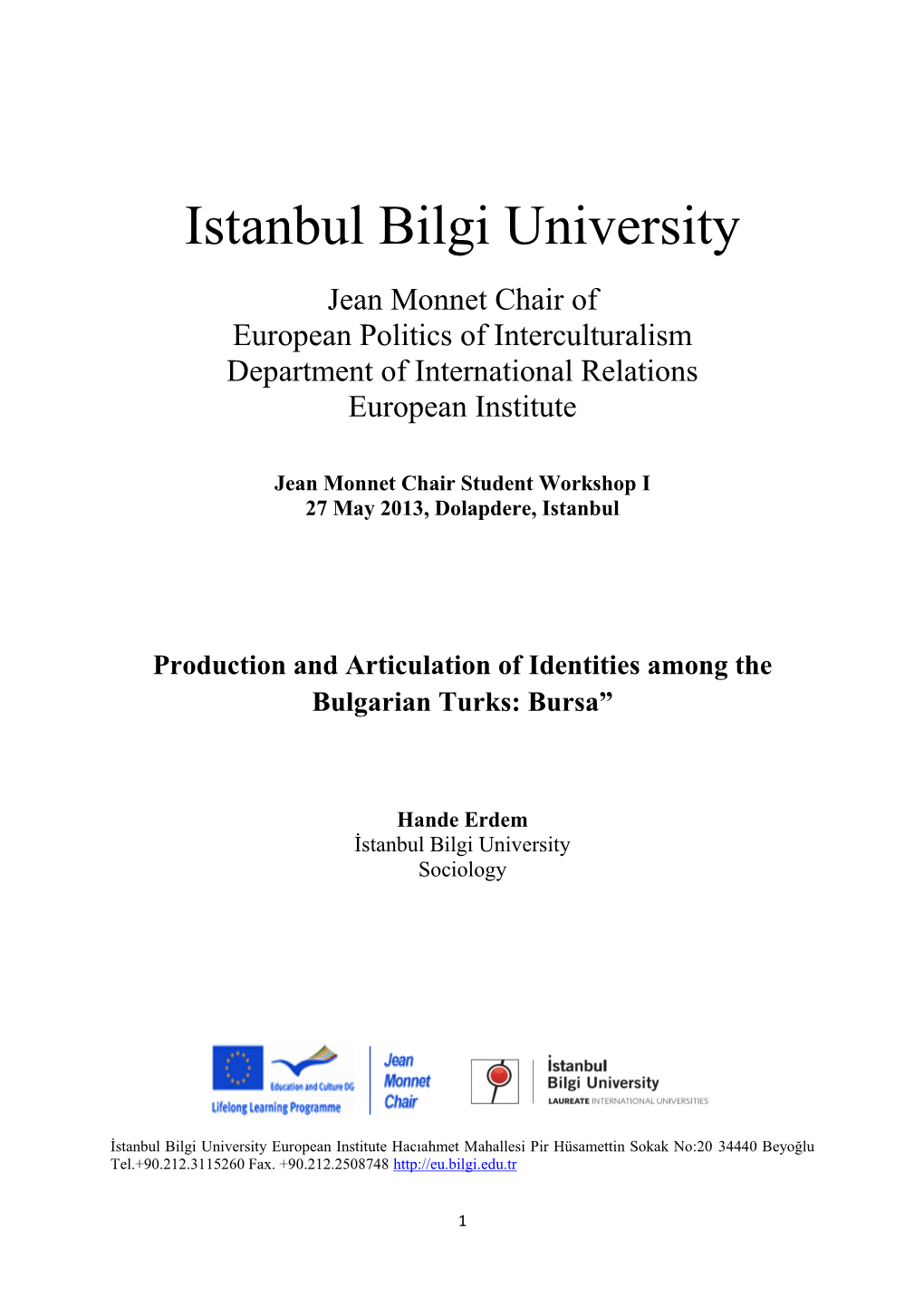 Istanbul Bilgi University

Jean Monnet Chair of
European Politics of Interculturalism
Department of International Relations
European Institute

Jean Monnet Chair Student Workshop I
27 May 2013, Dolapdere, Istanbul

Production and Articulation of Identities among the Bulgarian Turks: Bursa”

Hande Erdem
İstanbul Bilgi University
Sociology

Education and Culture DG
Lifelong Learning Programme
Jean Monnet Chair
İstanbul Bilgi University
LAUREATE INTERNATIONAL UNIVERSITIES

İstanbul Bilgi University European Institute Hacıahmet Mahallesi Pir Hüsamettin Sokak No:20 34440 Beyoğlu Tel.+90.212.3115260 Fax. +90.212.2508748 http://eu.bilgi.edu.tr

1